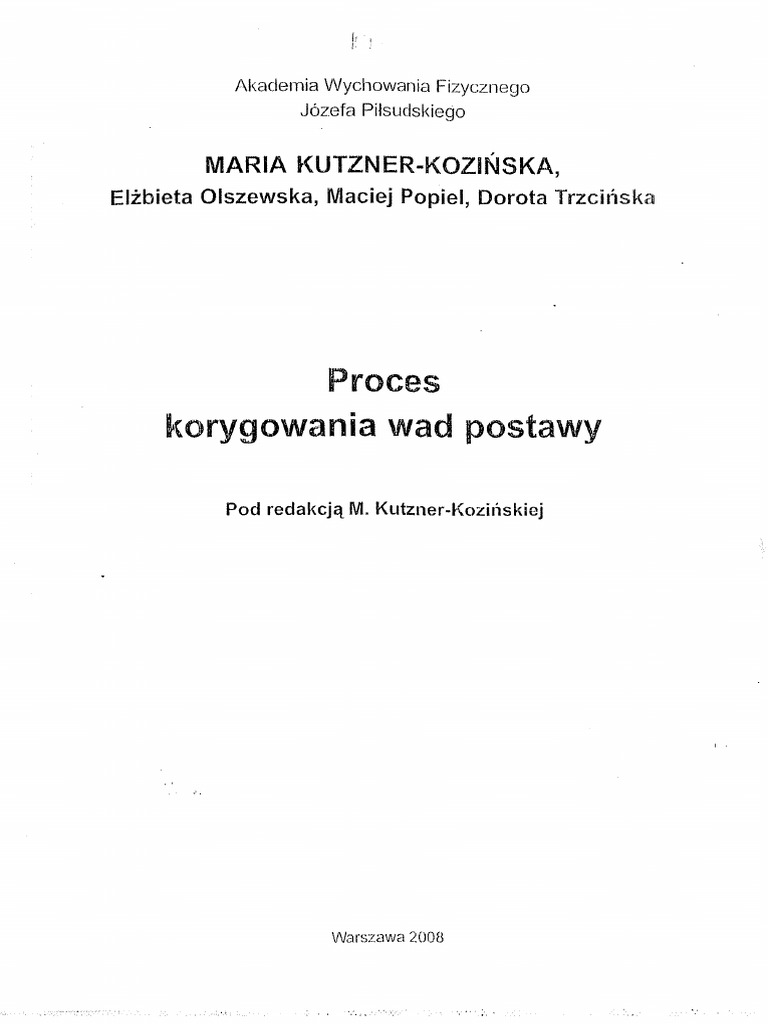 Akademia Wychowania Fizycznego
Józefa Piłsudskiego

MARIA KUTZNER-KOZIŃSKA,
Elżbieta Olszewska, Maciej Popiel, Dorota Trzcińska

Proces
korygowania wad postawy

Pod redakcją M. Kutzner-Kozińskiej

Warszawa 2008